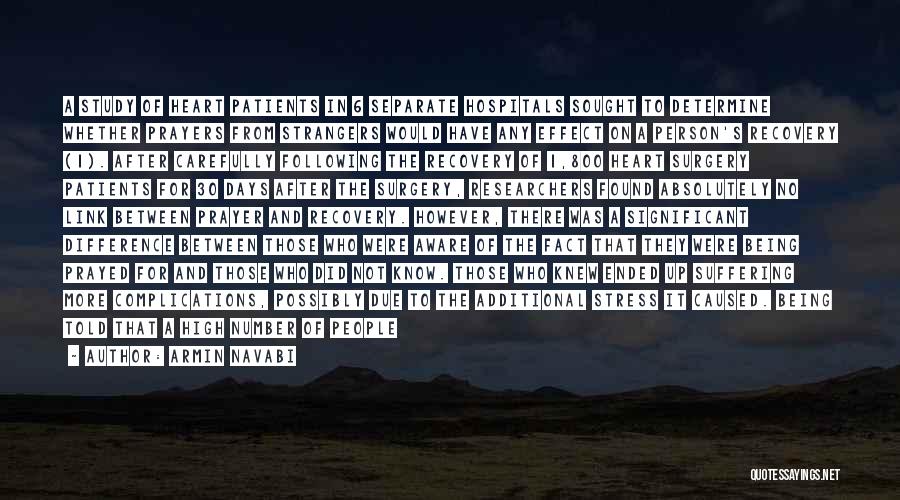 A STUDY OF HEART PATIENTS IN 6 SEPARATE HOSPITALS SOUGHT TO DETERMINE WHETHER PRAYERS FROM STRANGERS WOULD HAVE ANY EFFECT ON A PERSON'S RECOVERY (1). AFTER CAREFULLY FOLLOWING THE RECOVERY OF 1,800 HEART SURGERY PATIENTS FOR 30 DAYS AFTER THE SURGERY, RESEARCHERS FOUND ABSOLUTELY NO LINK BETWEEN PRAYER AND RECOVERY. HOWEVER, THERE WAS A SIGNIFICANT DIFFERENCE BETWEEN THOSE WHO WERE AWARE OF THE FACT THAT THEY WERE BEING PRAYED FOR AND THOSE WHO DID NOT KNOW. THOSE WHO KNEW ENDED UP SUFFERING MORE COMPLICATIONS, POSSIBLY DUE TO THE ADDITIONAL STRESS IT CAUSED. BEING TOLD THAT A HIGH NUMBER OF PEOPLE

- AUTHOR: ARMIN NAVABI

QUOTESSAYINGS.NET